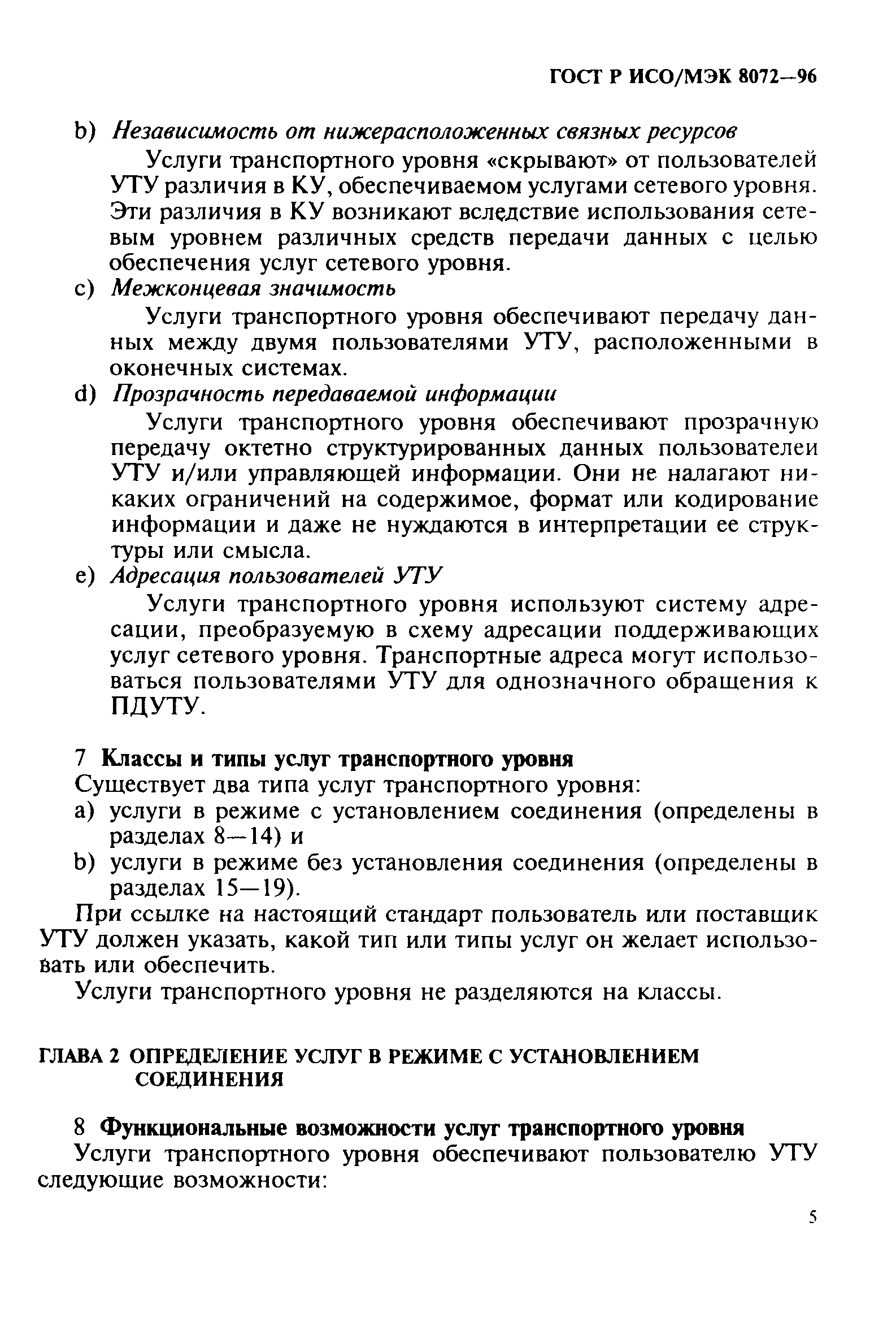 ГОСТ Р ИСО/МЭК 8072—96

b) Независимость от нижерасположенных связных ресурсов

Услуги транспортного уровня «скрывают» от пользователей УТУ различия в КУ, обеспечиваемом услугами сетевого уровня. Эти различия в КУ возникают вследствие использования сетевым уровнем различных средств передачи данных с целью обеспечения услуг сетевого уровня.

c) Межконцевая значимость

Услуги транспортного уровня обеспечивают передачу данных между двумя пользователями УТУ, расположенными в оконечных системах.

d) Прозрачность передаваемой информации

Услуги транспортного уровня обеспечивают прозрачную передачу октетно структурированных данных пользователеи УТУ и/или управляющей информации. Они не налагают никаких ограничений на содержимое, формат или кодирование информации и даже не нуждаются в интерпретации ее структуры или смысла.

e) Адресация пользователей УТУ

Услуги транспортного уровня используют систему адресации, преобразуемую в схему адресации поддерживающих услуг сетевого уровня. Транспортные адреса могут использоваться пользователями УТУ для однозначного обращения к ПДУТУ.

7 Классы и типы услуг транспортного уровня

Существует два типа услуг транспортного уровня:

a) услуги в режиме с установлением соединения (определены в разделах 8—14) и

b) услуги в режиме без установления соединения (определены в разделах 15—19).

При ссылке на настоящий стандарт пользователь или поставщик УТУ должен указать, какой тип или типы услуг он желает использовать или обеспечить.

Услуги транспортного уровня не разделяются на классы.

ГЛАВА 2 ОПРЕДЕЛЕНИЕ УСЛУГ В РЕЖИМЕ С УСТАНОВЛЕНИЕМ СОЕДИНЕНИЯ

8 Функциональные возможности услуг транспортного уровня

Услуги транспортного уровня обеспечивают пользователю УТУ следующие возможности:

5